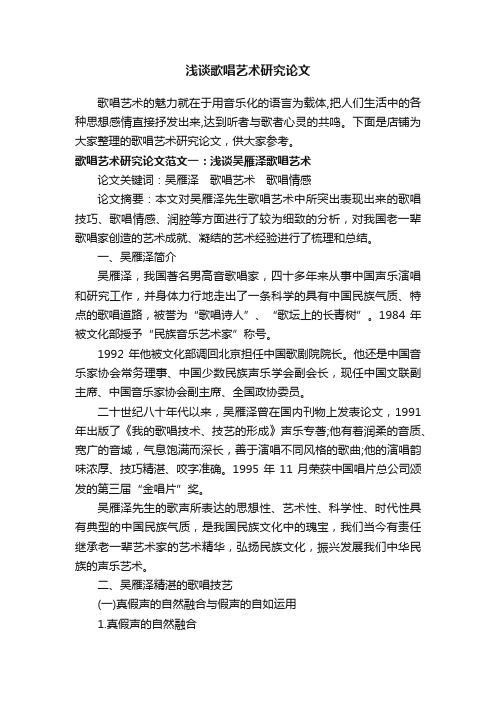 浅谈歌唱艺术研究论文

歌唱艺术的魅力就在于用音乐化的语言为载体,把人们生活中的各种思想感情直接抒发出来,达到听者与歌者心灵的共鸣。下面是店铺为大家整理的歌唱艺术研究论文，供大家参考。

歌唱艺术研究论文范文一：浅谈吴雁泽歌唱艺术

论文关键词：吴雁泽　歌唱艺术　歌唱情感

论文摘要：本文对吴雁泽先生歌唱艺术中所突出表现出来的歌唱技巧、歌唱情感、润腔等方面进行了较为细致的分析，对我国老一辈歌唱家创造的艺术成就、凝结的艺术经验进行了梳理和总结。

一、吴雁泽简介

吴雁泽，我国著名男高音歌唱家，四十多年来从事中国声乐演唱和研究工作，并身体力行地走出了一条科学的具有中国民族气质、特点的歌唱道路，被誉为“歌唱诗人”、“歌坛上的长青树”。1984 年被文化部授予“民族音乐艺术家”称号。

1992 年他被文化部调回北京担任中国歌剧院院长。他还是中国音乐家协会常务理事、中国少数民族声乐学会副会长，现任中国文联副主席、中国音乐家协会副主席、全国政协委员。

二十世纪八十年代以来，吴雁泽曾在国内刊物上发表论文，1991 年出版了《我的歌唱技术、技艺的形成》声乐专著;他有着润柔的音质、宽广的音域，气息饱满而深长，善于演唱不同风格的歌曲;他的演唱韵味浓厚、技巧精湛、咬字准确。1995 年 11 月荣获中国唱片总公司颁发的第三届“金唱片”奖。

吴雁泽先生的歌声所表达的思想性、艺术性、科学性、时代性具有典型的中国民族气质，是我国民族文化中的瑰宝，我们当今有责任继承老一辈艺术家的艺术精华，弘扬民族文化，振兴发展我们中华民族的声乐艺术。

二、吴雁泽精湛的歌唱技艺

(一)真假声的自然融合与假声的自如运用

1.真假声的自然融合